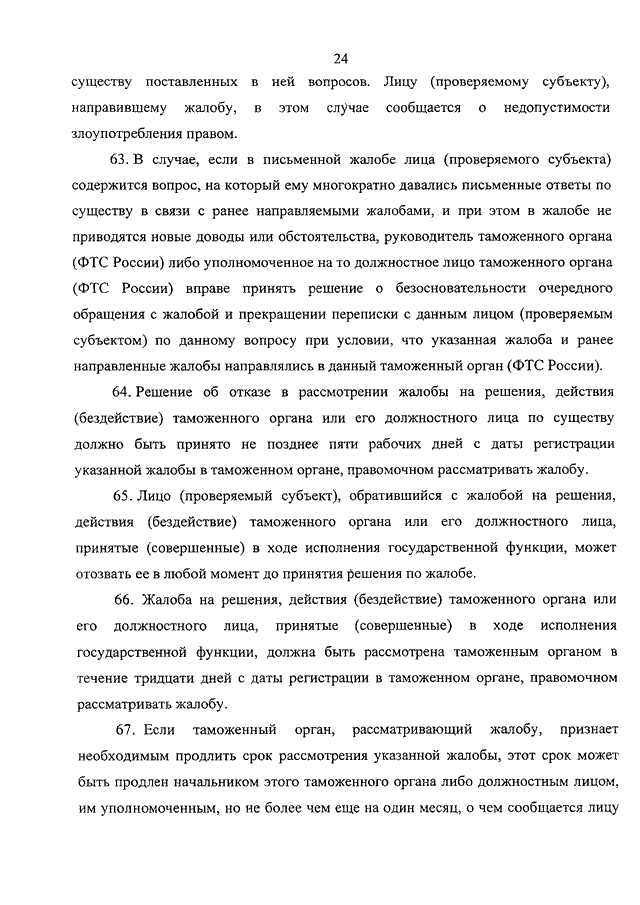 24

существу поставленных в ней вопросов. Лицу (проверяемому субъекту), направившему жалобу, в этом случае сообщается о недопустимости злоупотребления правом.

63. В случае, если в письменной жалобе лица (проверяемого субъекта) содержится вопрос, на который ему многократно давались письменные ответы по существу в связи с ранее направляемыми жалобами, и при этом в жалобе не приводятся новые доводы или обстоятельства, руководитель таможенного органа (ФТС России) либо уполномоченное на то должностное лицо таможенного органа (ФТС России) вправе принять решение о безосновательности очередного обращения с жалобой и прекращении переписки с данным лицом (проверяемым субъектом) по данному вопросу при условии, что указанная жалоба и ранее направленные жалобы направлялись в данный таможенный орган (ФТС России).

64. Решение об отказе в рассмотрении жалобы на решения, действия (бездействие) таможенного органа или его должностного лица по существу должно быть принято не позднее пяти рабочих дней с даты регистрации указанной жалобы в таможенном органе, правомочном рассматривать жалобу.

65. Лицо (проверяемый субъект), обратившийся с жалобой на решения, действия (бездействие) таможенного органа или его должностного лица, принятые (совершенные) в ходе исполнения государственной функции, может отозвать ее в любой момент до принятия решения по жалобе.

66. Жалоба на решения, действия (бездействие) таможенного органа или его должностного лица, принятые (совершенные) в ходе исполнения государственной функции, должна быть рассмотрена таможенным органом в течение тридцати дней с даты регистрации в таможенном органе, правомочном рассматривать жалобу.

67. Если таможенный орган, рассматривающий жалобу, признает необходимым продлить срок рассмотрения указанной жалобы, этот срок может быть продлен начальником этого таможенного органа либо должностным лицом, им уполномоченным, но не более чем еще на один месяц, о чем сообщается лицу